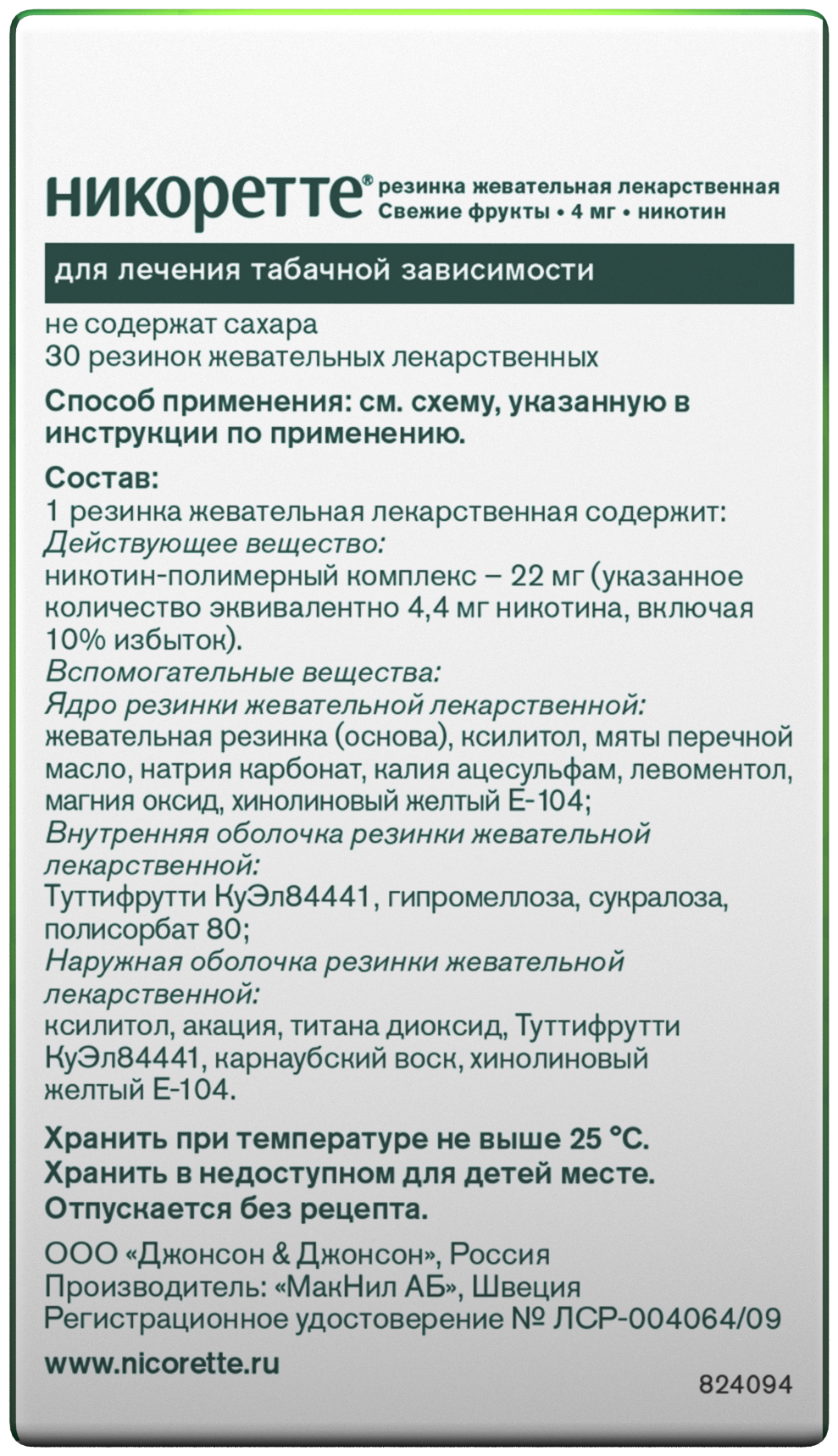 никоретте® резинка жевательная лекарственная
Свежие фрукты • 4 мг • никотин

для лечения табачной зависимости

не содержат сахара
30 резинок жевательных лекарственных

Способ применения: см. схему, указанную в инструкции по применению.

Состав:
1 резинка жевательная лекарственная содержит:
Действующее вещество:
никотин-полимерный комплекс – 22 мг (указанное количество эквивалентно 4,4 мг никотина, включая 10% избыток).
Вспомогательные вещества:
Ядро резинки жевательной лекарственной:
жевательная резинка (основа), ксилитол, мяты перечной масло, натрия карбонат, калия ацесульфам, левоментол, магния оксид, хинолиновый желтый Е-104;
Внутренняя оболочка резинки жевательной лекарственной:
Туттифрутти КуЭл84441, гипромеллоза, сукралоза, полисорбат 80;
Наружная оболочка резинки жевательной лекарственной:
ксилитол, акация, титана диоксид, Туттифрутти КуЭл84441, карнаубский воск, хинолиновый желтый Е-104.

Хранить при температуре не выше 25 °С.
Хранить в недоступном для детей месте.
Отпускается без рецепта.

ООО «Джонсон & Джонсон», Россия
Производитель: «МакНил АБ», Швеция
Регистрационное удостоверение № ЛСР-004064/09

www.nicorette.ru

824094